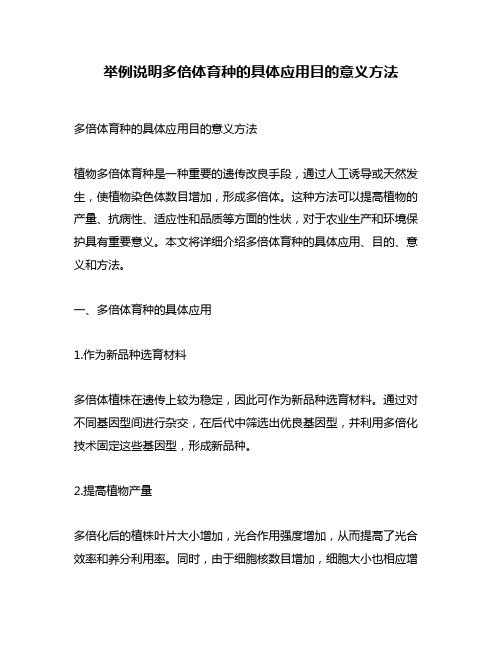 举例说明多倍体育种的具体应用目的意义方法

多倍体育种的具体应用目的意义方法

植物多倍体育种是一种重要的遗传改良手段，通过人工诱导或天然发生，使植物染色体数目增加，形成多倍体。这种方法可以提高植物的产量、抗病性、适应性和品质等方面的性状，对于农业生产和环境保护具有重要意义。本文将详细介绍多倍体育种的具体应用、目的、意义和方法。

一、多倍体育种的具体应用

1.作为新品种选育材料

多倍体植株在遗传上较为稳定，因此可作为新品种选育材料。通过对不同基因型间进行杂交，在后代中筛选出优良基因型，并利用多倍化技术固定这些基因型，形成新品种。

2.提高植物产量

多倍化后的植株叶片大小增加，光合作用强度增加，从而提高了光合效率和养分利用率。同时，由于细胞核数目增加，细胞大小也相应增